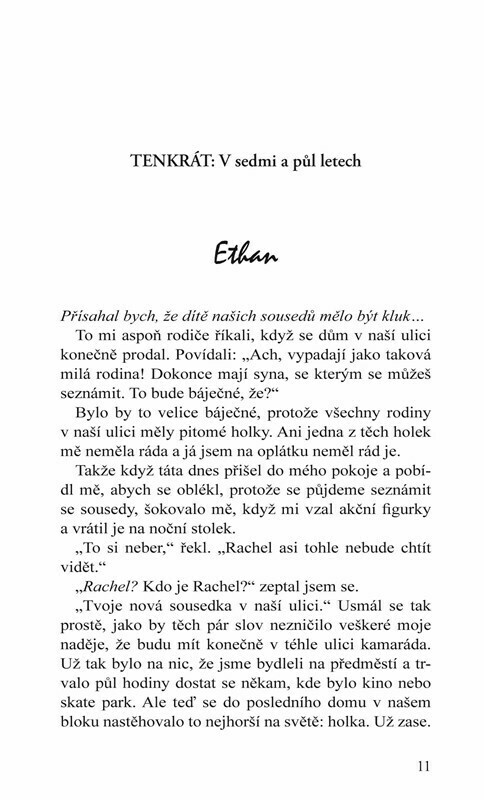 TENKRÁT: V sedmi a půl letech

Ethan

Přísahal bych, že dítě našich sousedů mělo být kluk…

To mi aspoň rodiče říkali, když se dům v naší ulici konečně prodal. Povídali: „Ach, vypadají jako taková milá rodina! Dokonce mají syna, se kterým se můžeš seznámit. To bude báječné, že?“

Bylo by to velice báječné, protože všechny rodiny v naší ulici měly pitomé holky. Ani jedna z těch holek mě neměla ráda a já jsem na oplátku neměl rád je.

Takže když táta dnes přišel do mého pokoje a pobídl mě, abych se oblékl, protože se půjdeme seznámit se sousedy, šokovalo mě, když mi vzal akční figurky a vrátil je na noční stolek.

„To si neber,“ řekl. „Rachel asi tohle nebude chtít vidět.“

„Rachel? Kdo je Rachel?“ zeptal jsem se.

„Tvoje nová sousedka v naší ulici.“ Usmál se tak prostě, jako by těch pár slov nezničilo veškeré moje naděje, že budu mít konečně v téhle ulici kamaráda. Už tak bylo na nic, že jsme bydleli na předměstí a trvalo půl hodiny dostat se někam, kde bylo kino nebo skate park. Ale teď se do posledního domu v našem bloku nastěhovalo to nejhorší na světě: holka. Už zase.

11